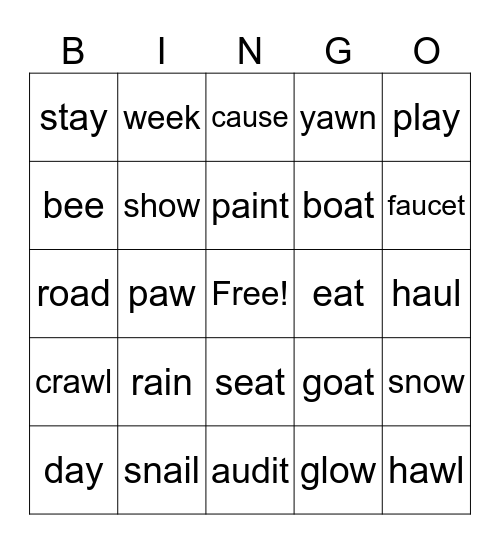 | B | I | N | G | O |
|---|---|---|---|---|
| stay | week | cause | yawn | play |
| bee | show | paint | boat | faucet |
| road | paw | Free! | eat | haul |
| crawl | rain | seat | goat | snow |
| day | snail | audit | glow | hawl |